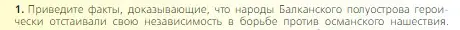 1. Приведите факты, доказывающие, что народы Балканского полуострова героически отстаивали свою независимость в борьбе против османского нашествия.